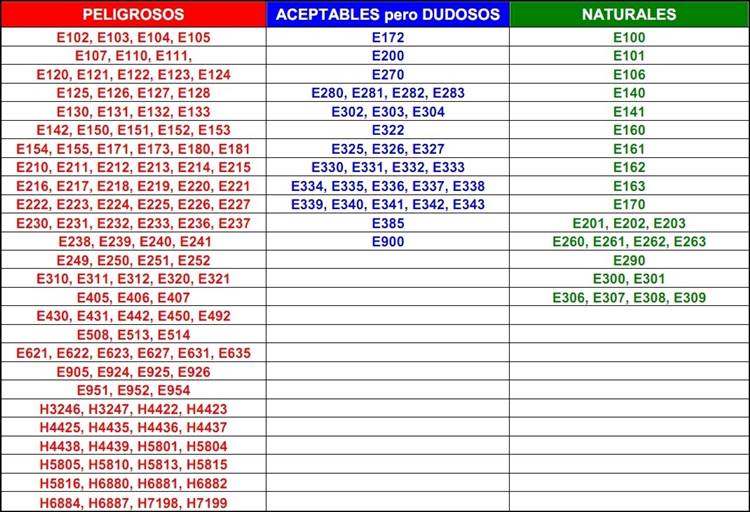 | PELIGROSOS | ACEPTABLES pero DUDOSOS | NATURALES |
|---|---|---|
| E102, E103, E104, E105 | E172 | E100 |
| E107, E110, E111, | E200 | E101 |
| E120, E121, E122, E123, E124 | E270 | E106 |
| E125, E126, E127, E128 | E280, E281, E282, E283 | E140 |
| E130, E131, E132, E133 | E302, E303, E304 | E141 |
| E142, E150, E151, E152, E153 | E322 | E160 |
| E154, E155, E171, E173, E180, E181 | E325, E326, E327 | E161 |
| E210, E211, E212, E213, E214, E215 | E330, E331, E332, E333 | E162 |
| E216, E217, E218, E219, E220, E221 | E334, E335, E336, E337, E338 | E163 |
| E222, E223, E224, E225, E226, E227 | E339, E340, E341, E342, E343 | E170 |
| E230, E231, E232, E233, E236, E237 | E385 | E201, E202, E203 |
| E238, E239, E240, E241 | E900 | E260, E261, E262, E263 |
| E249, E250, E251, E252 | | E290 |
| E310, E311, E312, E320, E321 | | E300, E301 |
| E405, E406, E407 | | E306, E307, E308, E309 |
| E430, E431, E442, E450, E492 | | |
| E508, E513, E514 | | |
| E621, E622, E623, E627, E631, E635 | | |
| E905, E924, E925, E926 | | |
| E951, E952, E954 | | |
| H3246, H3247, H4422, H4423 | | |
| H4425, H4435, H4436, H4437 | | |
| H4438, H4439, H5801, H5804 | | |
| H5805, H5810, H5813, H5815 | | |
| H5816, H6880, H6881, H6882 | | |
| H6884, H6887, H7198, H7199 | | |